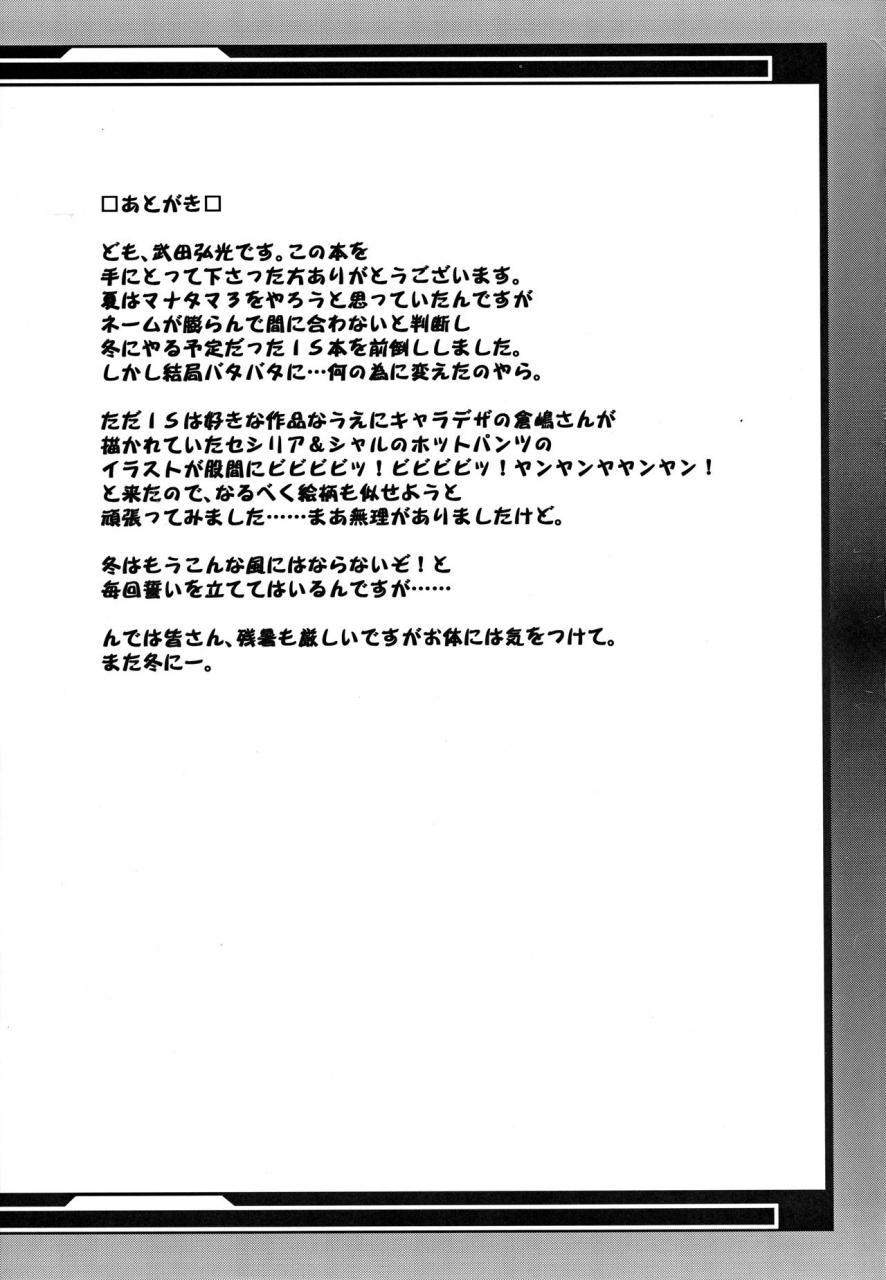 □あとがき□

ども、武田弘光です。この本を手にとって下さった方ありがとうございます。夏はマナタマ3をやろうと思っていたんですがネームが膨らんで間に合わないと判断し冬にやる予定だったIS本を前倒ししました。しかし結局バタバタに…何の為に変えたのやら。

ただISは好きな作品なうえにキャラデザの倉嶋さんが描かれていたセシリア＆シャルのホットパンツのイラストが股間にビビビビッ！ビビビビッ！ヤンヤンヤヤンヤン！と来たので、なるべく絵柄も似せようと頑張ってみました……まあ無理がありましたけど。

冬はもうこんな風にはならないぞ！と毎回誓いを立ててはいるんですが……

んでは皆さん、残暑も厳しいですがお体には気をつけて。また冬にー。